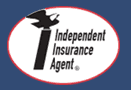 Independent
Insurance
Agent ®